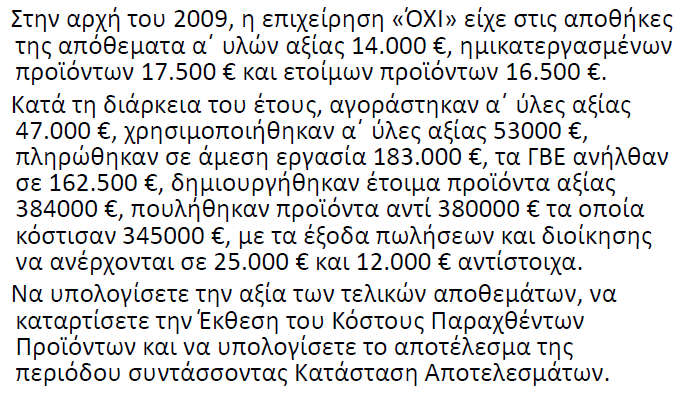 Στην αρχή του 2009, η επιχείρηση «ΌΧΙ» είχε στις αποθήκες της απόθεματα α΄ υλών αξίας 14.000 €, ημικατεργασμένων προϊόντων 17.500 € και ετοίμων προϊόντων 16.500 €.

Κατά τη διάρκεια του έτους, αγοράστηκαν α΄ ύλες αξίας 47.000 €, χρησιμοποιήθηκαν α΄ ύλες αξίας 53000 €, πληρώθηκαν σε άμεση εργασία 183.000 €, τα ΓΒΕ ανήλθαν σε 162.500 €, δημιουργήθηκαν έτοιμα προϊόντα αξίας 384000 €, πουλήθηκαν προϊόντα αντί 380000 € τα οποία κόστισαν 345000 €, με τα έξοδα πωλήσεων και διοίκησης να ανέρχονται σε 25.000 € και 12.000 € αντίστοιχα.

Να υπολογίσετε την αξία των τελικών αποθεμάτων, να καταρτίσετε την Έκθεση του Κόστους Παραχθέντων Προϊόντων και να υπολογίσετε το αποτέλεσμα της περιόδου συντάσσοντας Κατάσταση Αποτελεσμάτων.